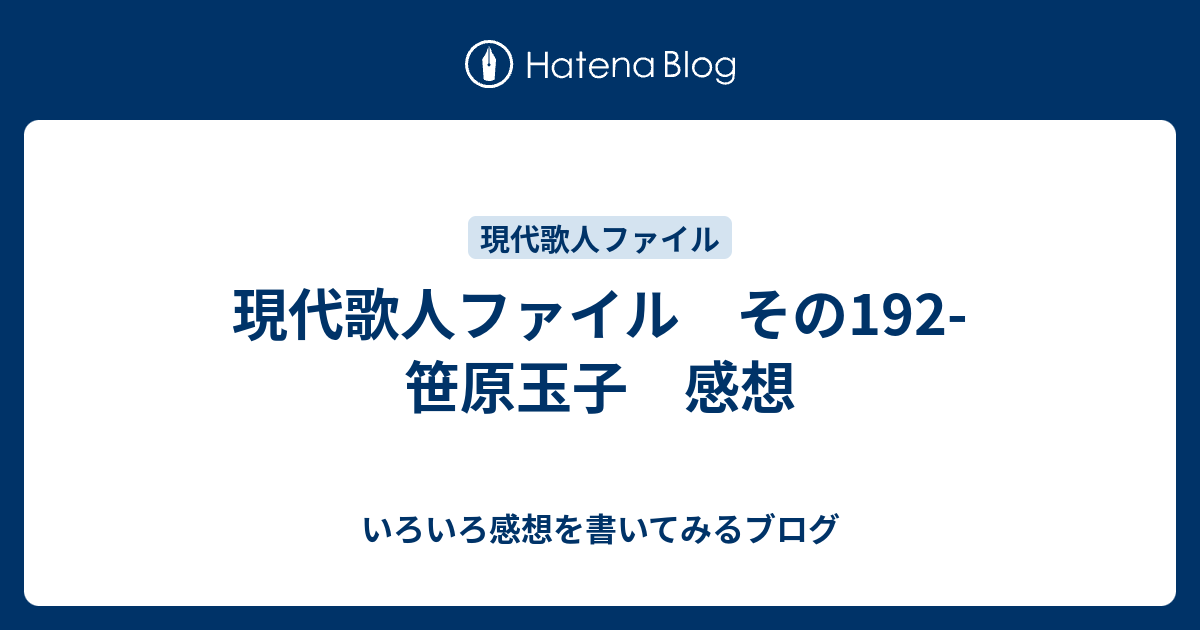 Hatena Blog

現代歌人ファイル

現代歌人ファイル　その192-笹原玉子　感想

いろいろ感想を書いてみるブログ